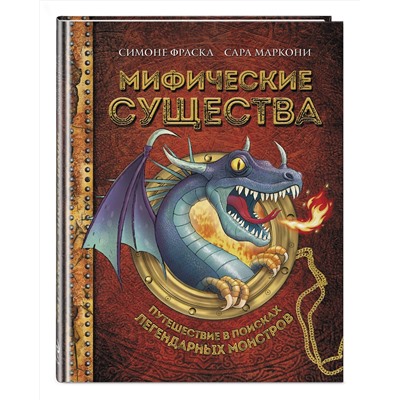 СИМОНЕ ФРАСКА САРА МАРКОНИ

МИФИЧЕСКИЕ СУЩЕСТВА

ПУТЕШЕСТВИЕ В ПОИСКАХ ЛЕГЕНДАРНЫХ МОНСТРОВ